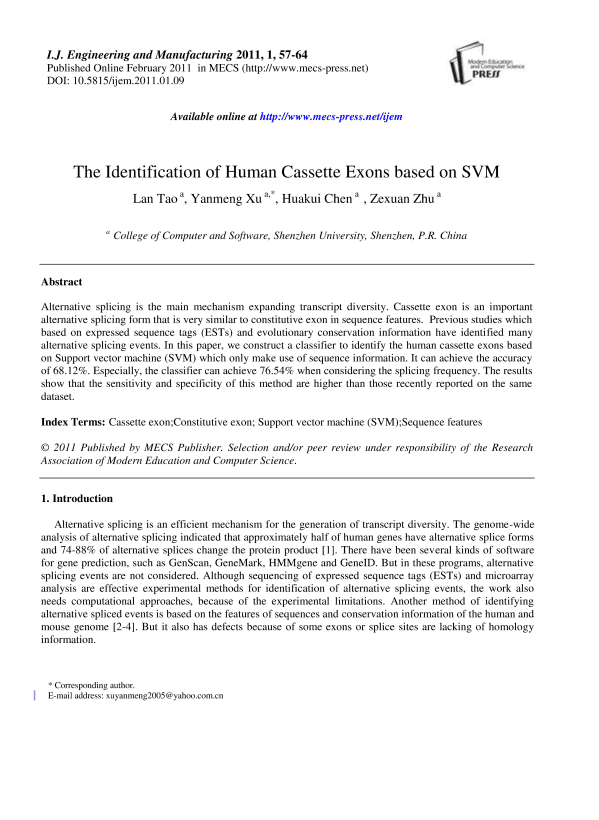 I.J. Engineering and Manufacturing 2011, 1, 57-64
Published Online February 2011 in MECS (http://www.mecs-press.net)
DOI: 10.5815/ijem.2011.01.09

Modern Education and Computer Science PRESS

Available online at http://www.mecs-press.net/ijem

The Identification of Human Cassette Exons based on SVM

Lan Tao $^{a}$, Yanmeng Xu $^{a,*}$, Huakui Chen $^{a}$ , Zexuan Zhu $^{a}$

$^{a}$ College of Computer and Software, Shenzhen University, Shenzhen, P.R. China

Abstract

Alternative splicing is the main mechanism expanding transcript diversity. Cassette exon is an important alternative splicing form that is very similar to constitutive exon in sequence features. Previous studies which based on expressed sequence tags (ESTs) and evolutionary conservation information have identified many alternative splicing events. In this paper, we construct a classifier to identify the human cassette exons based on Support vector machine (SVM) which only make use of sequence information. It can achieve the accuracy of 68.12%. Especially, the classifier can achieve 76.54% when considering the splicing frequency. The results show that the sensitivity and specificity of this method are higher than those recently reported on the same dataset.

Index Terms: Cassette exon;Constitutive exon; Support vector machine (SVM);Sequence features

© 2011 Published by MECS Publisher. Selection and/or peer review under responsibility of the Research Association of Modern Education and Computer Science.

1. Introduction

Alternative splicing is an efficient mechanism for the generation of transcript diversity. The genome-wide analysis of alternative splicing indicated that approximately half of human genes have alternative splice forms and 74-88% of alternative splices change the protein product [1]. There have been several kinds of software for gene prediction, such as GenScan, GeneMark, HMMgene and GeneID. But in these programs, alternative splicing events are not considered. Although sequencing of expressed sequence tags (ESTs) and microarray analysis are effective experimental methods for identification of alternative splicing events, the work also needs computational approaches, because of the experimental limitations. Another method of identifying alternative spliced events is based on the features of sequences and conservation information of the human and mouse genome [2-4]. But it also has defects because of some exons or splice sites are lacking of homology information.

* Corresponding author.
E-mail address: xuyanmeng2005@yahoo.com.cn